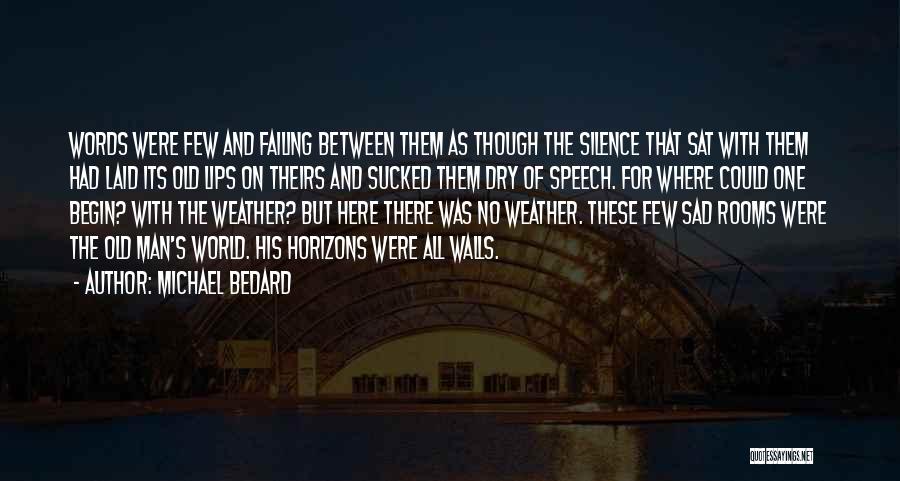 WORDS WERE FEW AND FAILING BETWEEN THEM AS THOUGH THE SILENCE THAT SAT WITH THEM HAD LAID ITS OLD LIPS ON THEIRS AND SUCKED THEM DRY OF SPEECH. FOR WHERE COULD ONE BEGIN? WITH THE WEATHER? BUT HERE THERE WAS NO WEATHER. THESE FEW SAD ROOMS WERE THE OLD MAN'S WORLD. HIS HORIZONS WERE ALL WALLS.

- AUTHOR: MICHAEL BEDARD

QUOTESSAYINGS.NET